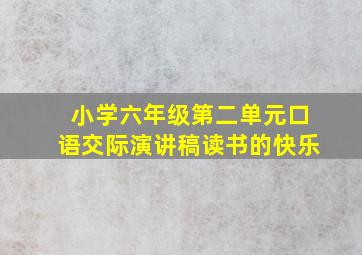 小学六年级第二单元口语交际演讲稿读书的快乐